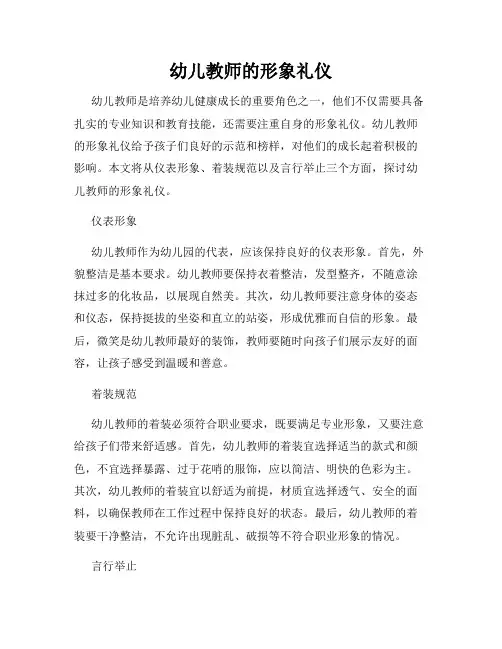 幼儿教师的形象礼仪

幼儿教师是培养幼儿健康成长的重要角色之一，他们不仅需要具备扎实的专业知识和教育技能，还需要注重自身的形象礼仪。幼儿教师的形象礼仪给予孩子们良好的示范和榜样，对他们的成长起着积极的影响。本文将从仪表形象、着装规范以及言行举止三个方面，探讨幼儿教师的形象礼仪。

仪表形象

幼儿教师作为幼儿园的代表，应该保持良好的仪表形象。首先，外貌整洁是基本要求。幼儿教师要保持衣着整洁，发型整齐，不随意涂抹过多的化妆品，以展现自然美。其次，幼儿教师要注意身体的姿态和仪态，保持挺拔的坐姿和直立的站姿，形成优雅而自信的形象。最后，微笑是幼儿教师最好的装饰，教师要随时向孩子们展示友好的面容，让孩子感受到温暖和善意。

着装规范

幼儿教师的着装必须符合职业要求，既要满足专业形象，又要注意给孩子们带来舒适感。首先，幼儿教师的着装宜选择适当的款式和颜色，不宜选择暴露、过于花哨的服饰，应以简洁、明快的色彩为主。其次，幼儿教师的着装宜以舒适为前提，材质宜选择透气、安全的面料，以确保教师在工作过程中保持良好的状态。最后，幼儿教师的着装要干净整洁，不允许出现脏乱、破损等不符合职业形象的情况。

言行举止